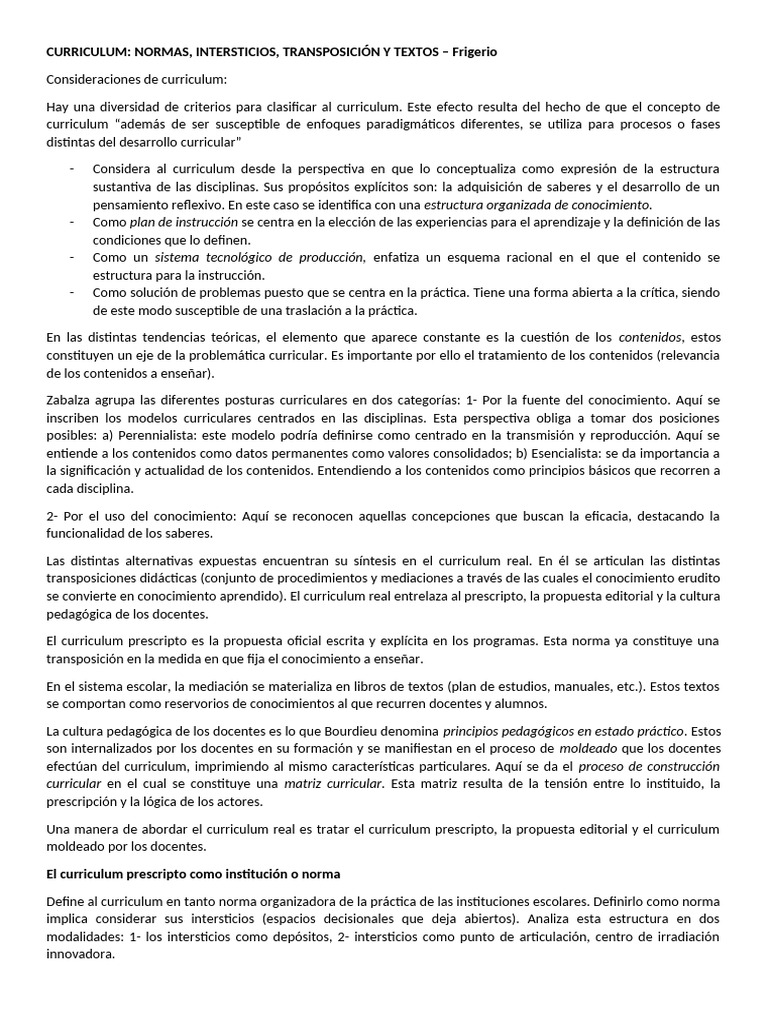 CURRICULUM: NORMAS, INTERSTICIOS, TRANSPOSICIÓN Y TEXTOS – Frigerio

Consideraciones de curriculum:

Hay una diversidad de criterios para clasificar al curriculum. Este efecto resulta del hecho de que el concepto de curriculum "además de ser susceptible de enfoques paradigmáticos diferentes, se utiliza para procesos o fases distintas del desarrollo curricular"

- Considera al curriculum desde la perspectiva en que lo conceptualiza como expresión de la estructura sustantiva de las disciplinas. Sus propósitos explícitos son: la adquisición de saberes y el desarrollo de un pensamiento reflexivo. En este caso se identifica con una estructura organizada de conocimiento.
- Como plan de instrucción se centra en la elección de las experiencias para el aprendizaje y la definición de las condiciones que lo definen.
- Como un sistema tecnológico de producción, enfatiza un esquema racional en el que el contenido se estructura para la instrucción.
- Como solución de problemas puesto que se centra en la práctica. Tiene una forma abierta a la crítica, siendo de este modo susceptible de una traslación a la práctica.

En las distintas tendencias teóricas, el elemento que aparece constante es la cuestión de los contenidos, estos constituyen un eje de la problemática curricular. Es importante por ello el tratamiento de los contenidos (relevancia de los contenidos a enseñar).

Zabalza agrupa las diferentes posturas curriculares en dos categorías: 1- Por la fuente del conocimiento. Aquí se inscriben los modelos curriculares centrados en las disciplinas. Esta perspectiva obliga a tomar dos posiciones posibles: a) Perennialista: este modelo podría definirse como centrado en la transmisión y reproducción. Aquí se entiende a los contenidos como datos permanentes como valores consolidados; b) Esencialista: se da importancia a la significación y actualidad de los contenidos. Entendiendo a los contenidos como principios básicos que recorren a cada disciplina.

2- Por el uso del conocimiento: Aquí se reconocen aquellas concepciones que buscan la eficacia, destacando la funcionalidad de los saberes.

Las distintas alternativas expuestas encuentran su síntesis en el curriculum real. En él se articulan las distintas transposiciones didácticas (conjunto de procedimientos y mediaciones a través de las cuales el conocimiento erudito se convierte en conocimiento aprendido). El curriculum real entrelaza al prescripto, la propuesta editorial y la cultura pedagógica de los docentes.

El curriculum prescripto es la propuesta oficial escrita y explícita en los programas. Esta norma ya constituye una transposición en la medida en que fija el conocimiento a enseñar.

En el sistema escolar, la mediación se materializa en libros de textos (plan de estudios, manuales, etc.). Estos textos se comportan como reservorios de conocimientos al que recurren docentes y alumnos.

La cultura pedagógica de los docentes es lo que Bourdieu denomina principios pedagógicos en estado práctico. Estos son internalizados por los docentes en su formación y se manifiestan en el proceso de moldeado que los docentes efectúan del curriculum, imprimiendo al mismo características particulares. Aquí se da el proceso de construcción curricular en el cual se constituye una matriz curricular. Esta matriz resulta de la tensión entre lo instituido, la prescripción y la lógica de los actores.

Una manera de abordar el curriculum real es tratar el curriculum prescripto, la propuesta editorial y el curriculum moldeado por los docentes.

El curriculum prescripto como institución o norma

Define al curriculum en tanto norma organizadora de la práctica de las instituciones escolares. Definirlo como norma implica considerar sus intersticios (espacios decisionales que deja abiertos). Analiza esta estructura en dos modalidades: 1- los intersticios como depósitos, 2- intersticios como punto de articulación, centro de irradiación innovadora.